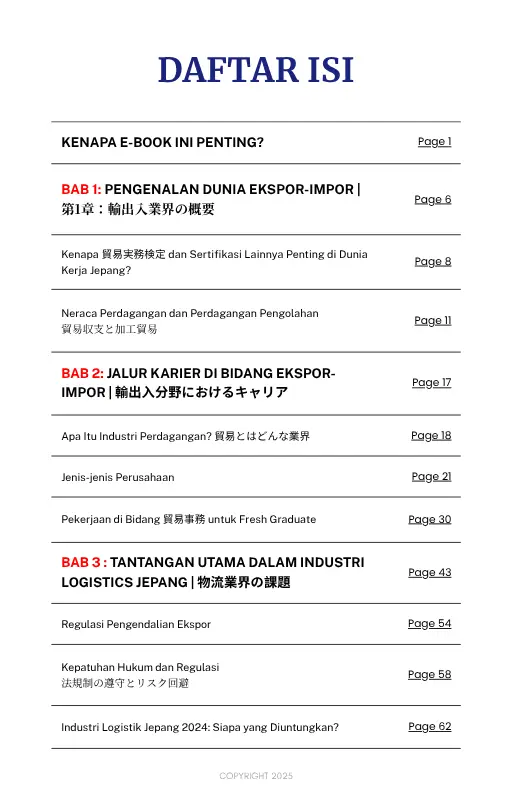 DAFTAR ISI

| | |
|---|---|
| KENAPA E-BOOK INI PENTING? | Page 1 |
| BAB 1: PENGENALAN DUNIA EKSPOR-IMPOR \| 第1章：輸出入業界の概要 | Page 6 |
| Kenapa 貿易実務検定 dan Sertifikasi Lainnya Penting di Dunia Kerja Jepang? | Page 8 |
| Neraca Perdagangan dan Perdagangan Pengolahan 貿易収支と加工貿易 | Page 11 |
| BAB 2: JALUR KARIER DI BIDANG EKSPOR-IMPOR \| 輸出入分野におけるキャリア | Page 17 |
| Apa Itu Industri Perdagangan? 貿易とはどんな業界 | Page 18 |
| Jenis-jenis Perusahaan | Page 21 |
| Pekerjaan di Bidang 貿易事務 untuk Fresh Graduate | Page 30 |
| BAB 3 : TANTANGAN UTAMA DALAM INDUSTRI LOGISTICS JEPANG \| 物流業界の課題 | Page 43 |
| Regulasi Pengendalian Ekspor | Page 54 |
| Kepatuhan Hukum dan Regulasi 法規制の遵守とリスク回避 | Page 58 |
| Industri Logistik Jepang 2024: Siapa yang Diuntungkan? | Page 62 |

COPYRIGHT 2025